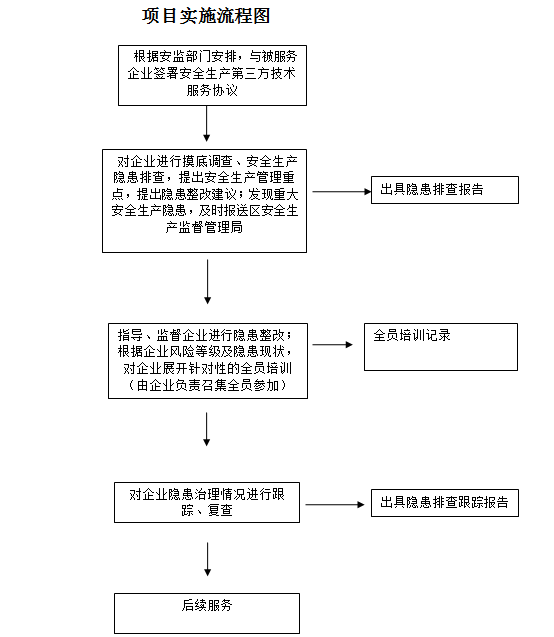 项目实施流程图

根据安监部门安排，与被服务企业签署安全生产第三方技术服务协议

对企业进行摸底调查、安全生产隐患排查，提出安全生产管理重点，提出隐患整改建议；发现重大安全生产隐患，及时报送区安全生产监督管理局

出具隐患排查报告

指导、监督企业进行隐患整改；根据企业风险等级及隐患现状，对企业展开针对性的全员培训（由企业负责召集全员参加）

全员培训记录

对企业隐患治理情况进行跟踪、复查

出具隐患排查跟踪报告

后续服务